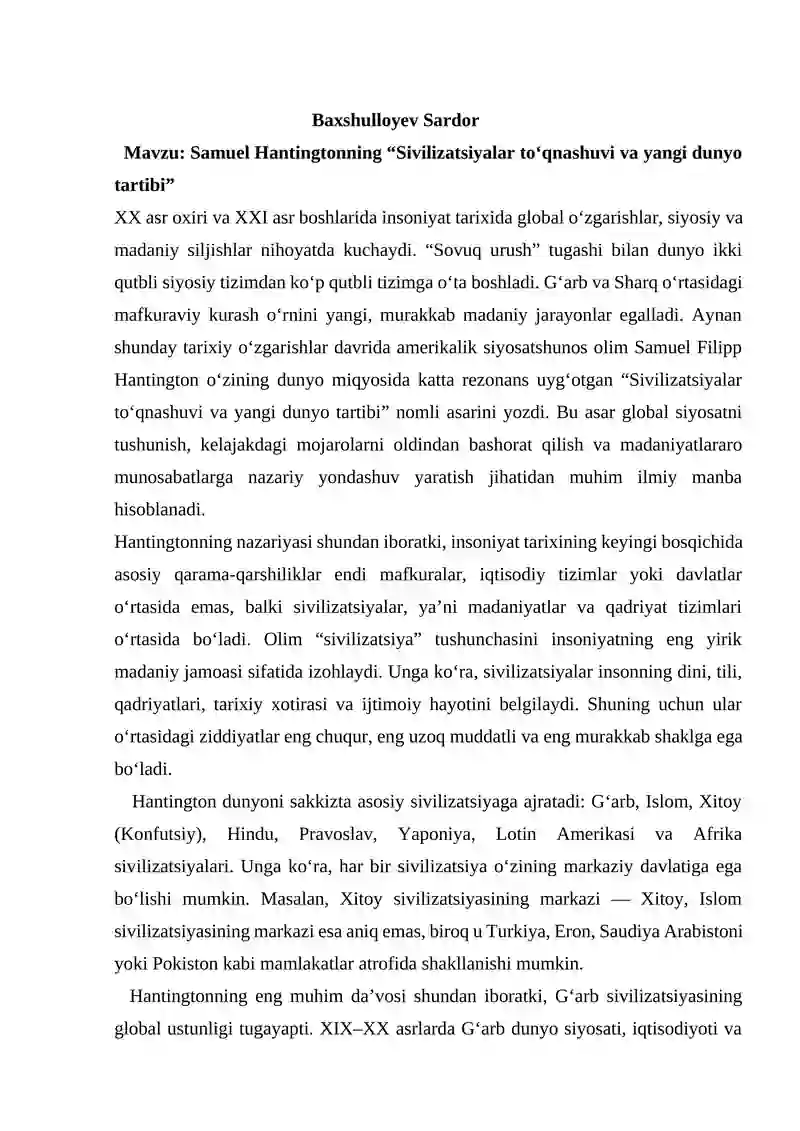 Baxshulloyev Sardor

Mavzu: Samuel Hantingtonning "Sivilizatsiyalar to'qnashuvi va yangi dunyo tartibi"

XX asr oxiri va XXI asr boshlarida insoniyat tarixida global o'zgarishlar, siyosiy va madaniy siljishlar nihoyatda kuchaydi. "Sovuq urush" tugashi bilan dunyo ikki qutbli siyosiy tizimdan ko'p qutbli tizimga o'ta boshladi. G'arb va Sharq o'rtasidagi mafkuraviy kurash o'rnini yangi, murakkab madaniy jarayonlar egalladi. Aynan shunday tarixiy o'zgarishlar davrida amerikalik siyosatshunos olim Samuel Filipp Hantington o'zining dunyo miqyosida katta rezonans uyg'otgan "Sivilizatsiyalar to'qnashuvi va yangi dunyo tartibi" nomli asarini yozdi. Bu asar global siyosatni tushunish, kelajakdagi mojarolarni oldindan bashorat qilish va madaniyatlararo munosabatlarga nazariy yondashuv yaratish jihatidan muhim ilmiy manba hisoblanadi.

Hantingtonning nazariyasi shundan iboratki, insoniyat tarixining keyingi bosqichida asosiy qarama-qarshiliklar endi mafkuralar, iqtisodiy tizimlar yoki davlatlar o'rtasida emas, balki sivilizatsiyalar, ya'ni madaniyatlar va qadriyat tizimlari o'rtasida bo'ladi. Olim "sivilizatsiya" tushunchasini insoniyatning eng yirik madaniy jamoasi sifatida izohlaydi. Unga ko'ra, sivilizatsiyalar insonning dini, tili, qadriyatlari, tarixiy xotirasi va ijtimoiy hayotini belgilaydi. Shuning uchun ular o'rtasidagi ziddiyatlar eng chuqur, eng uzoq muddatli va eng murakkab shaklga ega bo'ladi.

Hantington dunyoni sakkizta asosiy sivilizatsiyaga ajratadi: G'arb, Islom, Xitoy (Konfutsiy), Hindu, Pravoslav, Yaponiya, Lotin Amerikasi va Afrika sivilizatsiyalari. Unga ko'ra, har bir sivilizatsiya o'zining markaziy davlatiga ega bo'lishi mumkin. Masalan, Xitoy sivilizatsiyasining markazi — Xitoy, Islom sivilizatsiyasining markazi esa aniq emas, biroq u Turkiya, Eron, Saudiya Arabistoni yoki Pokiston kabi mamlakatlar atrofida shakllanishi mumkin.

Hantingtonning eng muhim da'vosi shundan iboratki, G'arb sivilizatsiyasining global ustunligi tugayapti. XIX–XX asrlarda G'arb dunyo siyosati, iqtisodiyoti va